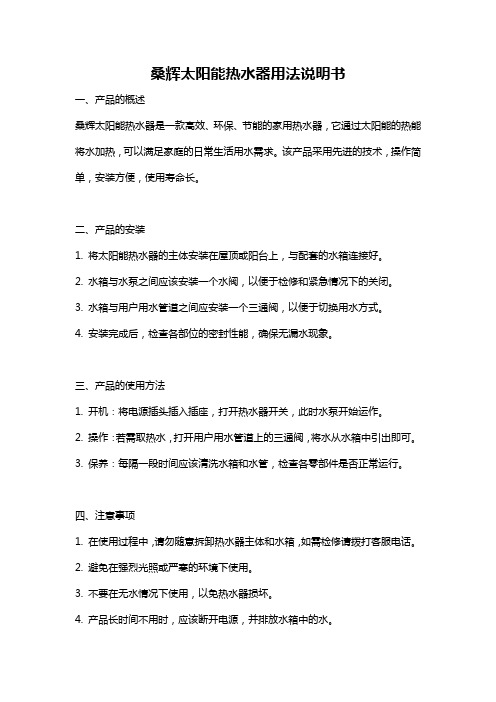 桑辉太阳能热水器用法说明书

一、产品的概述

桑辉太阳能热水器是一款高效、环保、节能的家用热水器，它通过太阳能的热能将水加热，可以满足家庭的日常生活用水需求。该产品采用先进的技术，操作简单，安装方便，使用寿命长。

二、产品的安装

1. 将太阳能热水器的主体安装在屋顶或阳台上，与配套的水箱连接好。

2. 水箱与水泵之间应该安装一个水阀，以便于检修和紧急情况下的关闭。

3. 水箱与用户用水管道之间应安装一个三通阀，以便于切换用水方式。

4. 安装完成后，检查各部位的密封性能，确保无漏水现象。

三、产品的使用方法

1. 开机：将电源插头插入插座，打开热水器开关，此时水泵开始运作。

2. 操作：若需取热水，打开用户用水管道上的三通阀，将水从水箱中引出即可。

3. 保养：每隔一段时间应该清洗水箱和水管，检查各零部件是否正常运行。

四、注意事项

1. 在使用过程中，请勿随意拆卸热水器主体和水箱，如需检修请拨打客服电话。

2. 避免在强烈光照或严寒的环境下使用。

3. 不要在无水情况下使用，以免热水器损坏。

4. 产品长时间不用时，应该断开电源，并排放水箱中的水。